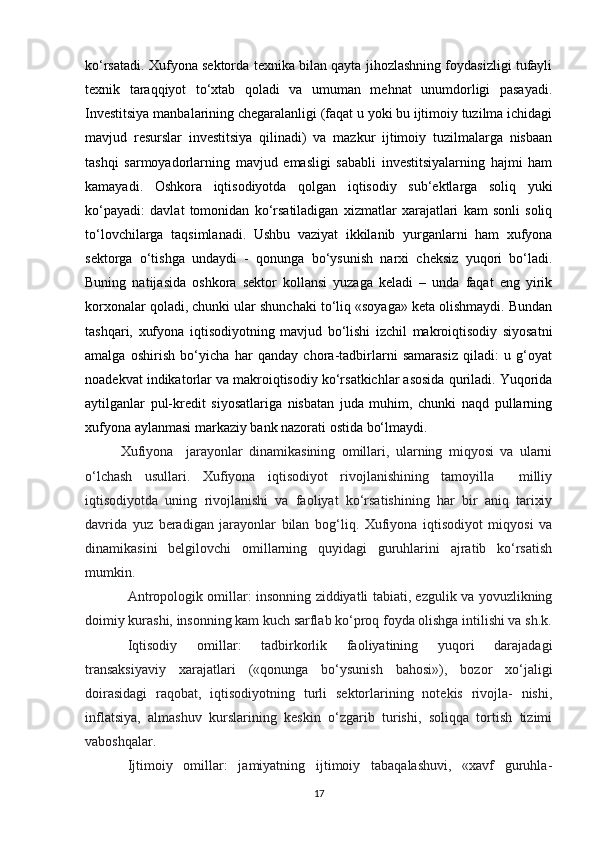 ko‘rsatadi. Xufyona sektorda texnika bilan qayta jihozlashning foydasizligi tufayli texnik taraqqiyot to‘xtab qoladi va umuman mehnat unumdorligi pasayadi. Investitsiya manbalarining chegaralanligi (faqat u yoki bu ijtimoiy tuzilma ichidagi mavjud resurslar investitsiya qilinadi) va mazkur ijtimoiy tuzilmalarga nisbaan tashqi sarmoyadorlarning mavjud emasligi sababli investitsiyalarning hajmi ham kamayadi. Oshkora iqtisodiyotda qolgan iqtisodiy sub‘ektlarga soliq yuki ko‘payadi: davlat tomonidan ko‘rsatiladigan xizmatlar xarajatlari kam sonli soliq to‘lovchilarga taqsimlanadi. Ushbu vaziyat ikkilanib yurganlarni ham xufyona sektorga o‘tishga undaydi - qonunga bo‘ysunish narxi cheksiz yuqori bo‘ladi. Buning natijasida oshkora sektor kollansi yuzaga keladi – unda faqat eng yirik korxonalar qoladi, chunki ular shunchaki to‘liq «soyaga» keta olishmaydi. Bundan tashqari, xufyona iqtisodiyotning mavjud bo‘lishi izchil makroiqtisodiy siyosatni amalga oshirish bo‘yicha har qanday chora-tadbirlarni samarasiz qiladi: u g‘oyat noadekvat indikatorlar va makroiqtisodiy ko‘rsatkichlar asosida quriladi. Yuqorida aytilganlar pul-kredit siyosatlariga nisbatan juda muhim, chunki naqd pullarning xufyona aylanmasi markaziy bank nazorati ostida bo‘lmaydi.

Xufiyona jarayonlar dinamikasining omillari, ularning miqyosi va ularni o‘lchash usullari. Xufiyona iqtisodiyot rivojlanishining tamoyilla milliy iqtisodiyotda uning rivojlanishi va faoliyat ko‘rsatishining har bir aniq tarixiy davrida yuz beradigan jarayonlar bilan bog‘liq. Xufiyona iqtisodiyot miqyosi va dinamikasini belgilovchi omillarning quyidagi guruhlarini ajratib ko‘rsatish mumkin.

Antropologik omillar: insonning ziddiyatli tabiati, ezgulik va yovuzlikning doimiy kurashi, insonning kam kuch sarflab ko‘proq foyda olishga intilishi va sh.k.

Iqtisodiy omillar: tadbirkorlik faoliyatining yuqori darajadagi transaksiyaviy xarajatlari («qonunga bo‘ysunish bahosi»), bozor xo‘jaligi doirasidagi raqobat, iqtisodiyotning turli sektorlarining notekis rivojla- nishi, inflatsiya, almashuv kurslarining keskin o‘zgarib turishi, soliqqa tortish tizimi vaboshqalar.

Ijtimoiy omillar: jamiyatning ijtimoiy tabaqalashuvi, «xavf guruhla-

17